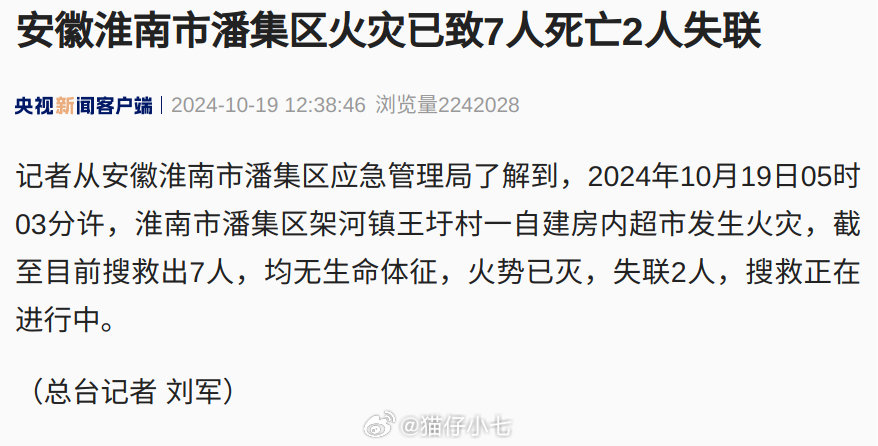 安徽淮南市潘集区火灾已致7人死亡2人失联

央视新闻客户端 | 2024-10-19 12:38:46 浏览量2242028

记者从安徽淮南市潘集区应急管理局了解到，2024年10月19日05时03分许，淮南市潘集区架河镇王圩村一自建房内超市发生火灾，截至目前搜救出7人，均无生命体征，火势已灭，失联2人，搜救正在进行中。

（总台记者 刘军）

@猫仔小七